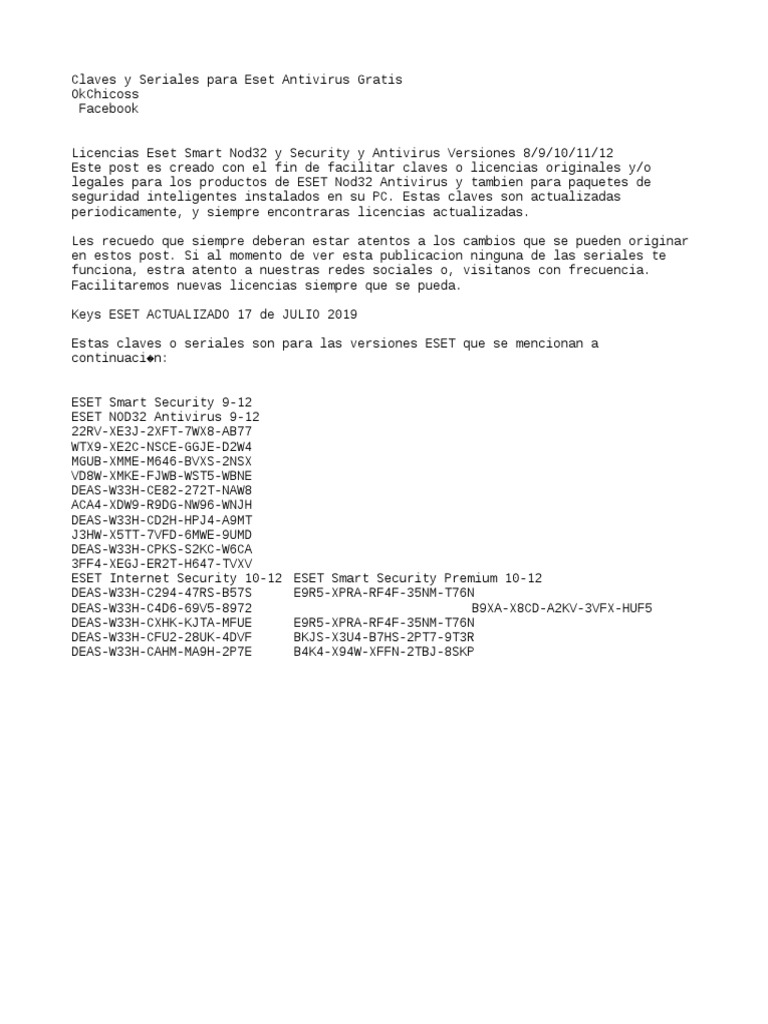 Claves y Seriales para Eset Antivirus Gratis
OkChicoss
Facebook

Licencias Eset Smart Nod32 y Security y Antivirus Versiones 8/9/10/11/12
Este post es creado con el fin de facilitar claves o licencias originales y/o legales para los productos de ESET Nod32 Antivirus y tambien para paquetes de seguridad inteligentes instalados en su PC. Estas claves son actualizadas periodicamente, y siempre encontraras licencias actualizadas.

Les recuedo que siempre deberan estar atentos a los cambios que se pueden originar en estos post. Si al momento de ver esta publicacion ninguna de las seriales te funciona, estra atento a nuestras redes sociales o, visitanos con frecuencia. Facilitaremos nuevas licencias siempre que se pueda.

Keys ESET ACTUALIZADO 17 de JULIO 2019

Estas claves o seriales son para las versiones ESET que se mencionan a continuaci◆n:

ESET Smart Security 9-12
ESET NOD32 Antivirus 9-12
22RV-XE3J-2XFT-7WX8-AB77
WTX9-XE2C-NSCE-GGJE-D2W4
MGUB-XMME-M646-BVXS-2NSX
VD8W-XMKE-FJWB-WST5-WBNE
DEAS-W33H-CE82-272T-NAW8
ACA4-XDW9-R9DG-NW96-WNJH
DEAS-W33H-CD2H-HPJ4-A9MT
J3HW-X5TT-7VFD-6MWE-9UMD
DEAS-W33H-CPKS-S2KC-W6CA
3FF4-XEGJ-ER2T-H647-TVXV
ESET Internet Security 10-12 ESET Smart Security Premium 10-12
DEAS-W33H-C294-47RS-B57S E9R5-XPRA-RF4F-35NM-T76N
DEAS-W33H-C4D6-69V5-8972 B9XA-X8CD-A2KV-3VFX-HUF5
DEAS-W33H-CXHK-KJTA-MFUE E9R5-XPRA-RF4F-35NM-T76N
DEAS-W33H-CFU2-28UK-4DVF BKJS-X3U4-B7HS-2PT7-9T3R
DEAS-W33H-CAHM-MA9H-2P7E B4K4-X94W-XFFN-2TBJ-8SKP